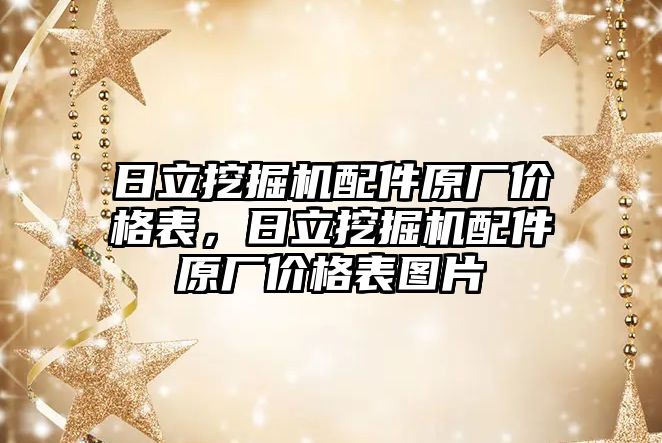 日立挖掘机配件原厂价格表，日立挖掘机配件原厂价格表图片